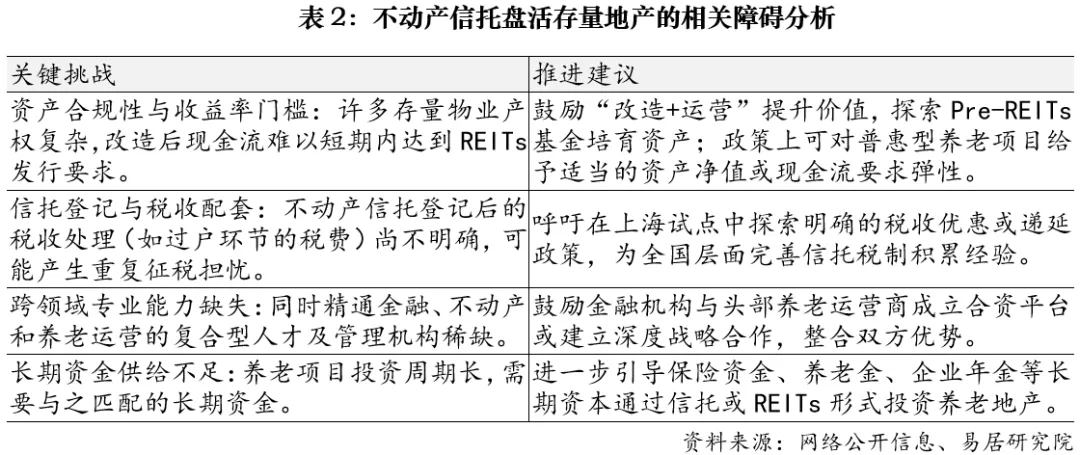 表 2：不动产信托盘活存量地产的相关障碍分析

| 关键挑战 | 推进建议 |
|---|---|
| 资产合规性与收益率门槛：许多存量物业产权复杂,改造后现金流难以短期内达到 REITs 发行要求。 | 鼓励“改造+运营”提升价值，探索 Pre-REITs 基金培育资产；政策上可对普惠型养老项目给予适当的资产净值或现金流要求弹性。 |
| 信托登记与税收配套：不动产信托登记后的税收处理（如过户环节的税费）尚不明确，可能产生重复征税担忧。 | 呼吁在上海试点中探索明确的税收优惠或递延政策，为全国层面完善信托税制积累经验。 |
| 跨领域专业能力缺失：同时精通金融、不动产和养老运营的复合型人才及管理机构稀缺。 | 鼓励金融机构与头部养老运营商成立合资平台或建立深度战略合作，整合双方优势。 |
| 长期资金供给不足：养老项目投资周期长，需要与之匹配的长期资金。 | 进一步引导保险资金、养老金、企业年金等长期资本通过信托或 REITs 形式投资养老地产。 |

资料来源：网络公开信息、易居研究院